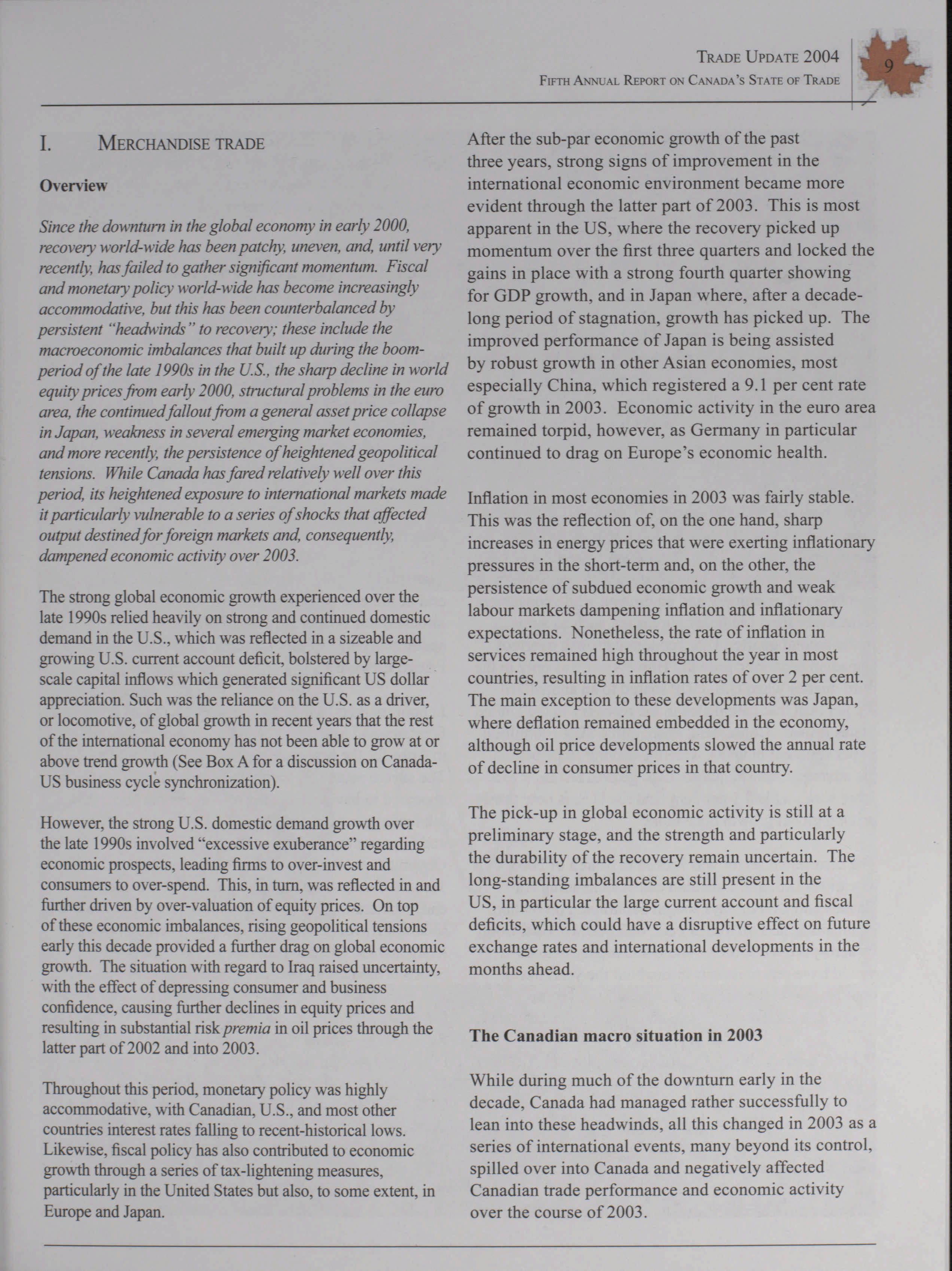 TRADE UPDATE 2004
FIFTH ANNUAL REPORT ON CANADA'S STATE OF TRADE

9

I. MERCHANDISE TRADE

Overview

Since the downturn in the global economy in early 2000, recovery world-wide has been patchy, uneven, and, until very recently, has failed to gather significant momentum. Fiscal and monetary policy world-wide has become increasingly accommodative, but this has been counterbalanced by persistent "headwinds" to recovery; these include the macroeconomic imbalances that built up during the boom-period of the late 1990s in the U.S., the sharp decline in world equity prices from early 2000, structural problems in the euro area, the continued fallout from a general asset price collapse in Japan, weakness in several emerging market economies, and more recently, the persistence of heightened geopolitical tensions. While Canada has fared relatively well over this period, its heightened exposure to international markets made it particularly vulnerable to a series of shocks that affected output destined for foreign markets and, consequently, dampened economic activity over 2003.

The strong global economic growth experienced over the late 1990s relied heavily on strong and continued domestic demand in the U.S., which was reflected in a sizeable and growing U.S. current account deficit, bolstered by large-scale capital inflows which generated significant US dollar appreciation. Such was the reliance on the U.S. as a driver, or locomotive, of global growth in recent years that the rest of the international economy has not been able to grow at or above trend growth (See Box A for a discussion on Canada-US business cycle synchronization).

However, the strong U.S. domestic demand growth over the late 1990s involved "excessive exuberance" regarding economic prospects, leading firms to over-invest and consumers to over-spend. This, in turn, was reflected in and further driven by over-valuation of equity prices. On top of these economic imbalances, rising geopolitical tensions early this decade provided a further drag on global economic growth. The situation with regard to Iraq raised uncertainty, with the effect of depressing consumer and business confidence, causing further declines in equity prices and resulting in substantial risk premia in oil prices through the latter part of 2002 and into 2003.

Throughout this period, monetary policy was highly accommodative, with Canadian, U.S., and most other countries interest rates falling to recent-historical lows. Likewise, fiscal policy has also contributed to economic growth through a series of tax-lightening measures, particularly in the United States but also, to some extent, in Europe and Japan.

After the sub-par economic growth of the past three years, strong signs of improvement in the international economic environment became more evident through the latter part of 2003. This is most apparent in the US, where the recovery picked up momentum over the first three quarters and locked the gains in place with a strong fourth quarter showing for GDP growth, and in Japan where, after a decade-long period of stagnation, growth has picked up. The improved performance of Japan is being assisted by robust growth in other Asian economies, most especially China, which registered a 9.1 per cent rate of growth in 2003. Economic activity in the euro area remained torpid, however, as Germany in particular continued to drag on Europe's economic health.

Inflation in most economies in 2003 was fairly stable. This was the reflection of, on the one hand, sharp increases in energy prices that were exerting inflationary pressures in the short-term and, on the other, the persistence of subdued economic growth and weak labour markets dampening inflation and inflationary expectations. Nonetheless, the rate of inflation in services remained high throughout the year in most countries, resulting in inflation rates of over 2 per cent. The main exception to these developments was Japan, where deflation remained embedded in the economy, although oil price developments slowed the annual rate of decline in consumer prices in that country.

The pick-up in global economic activity is still at a preliminary stage, and the strength and particularly the durability of the recovery remain uncertain. The long-standing imbalances are still present in the US, in particular the large current account and fiscal deficits, which could have a disruptive effect on future exchange rates and international developments in the months ahead.

The Canadian macro situation in 2003

While during much of the downturn early in the decade, Canada had managed rather successfully to lean into these headwinds, all this changed in 2003 as a series of international events, many beyond its control, spilled over into Canada and negatively affected Canadian trade performance and economic activity over the course of 2003.